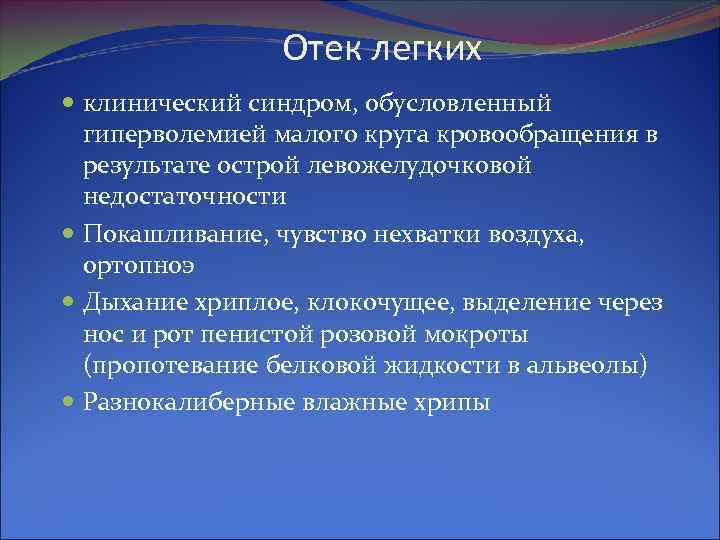 Отек легких

- клинический синдром, обусловленный гиперволемией малого круга кровообращения в результате острой левожелудочковой недостаточности
- Покашливание, чувство нехватки воздуха, ортопноэ
- Дыхание хриплое, клокочущее, выделение через нос и рот пенистой розовой мокроты (пропотевание белковой жидкости в альвеолы)
- Разнокалиберные влажные хрипы